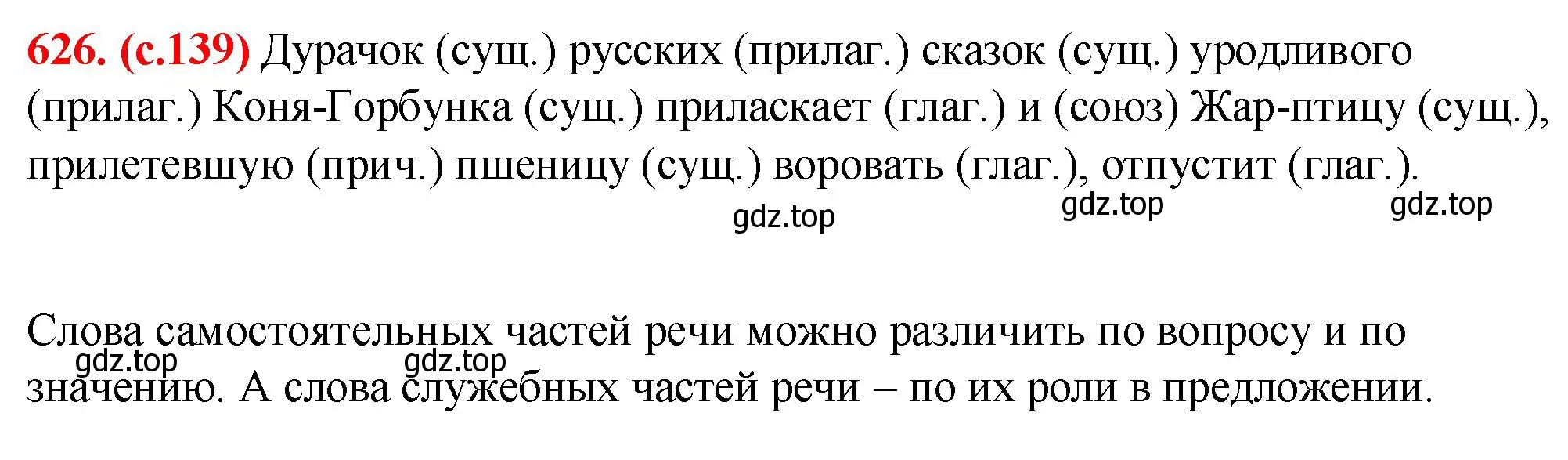 626. (с.139) Дурачок (сущ.) русских (прилаг.) сказок (сущ.) уродливого (прилаг.) Коня-Горбунка (сущ.) приласкает (глаг.) и (союз) Жар-птицу (сущ.), прилетевшую (прич.) пшеницу (сущ.) воровать (глаг.), отпустит (глаг.).

gdz.top gdz.top gdz.top

Слова самостоятельных частей речи можно различить по вопросу и по значению. А слова служебных частей речи – по их роли в предложении.

gdz.top gdz.top